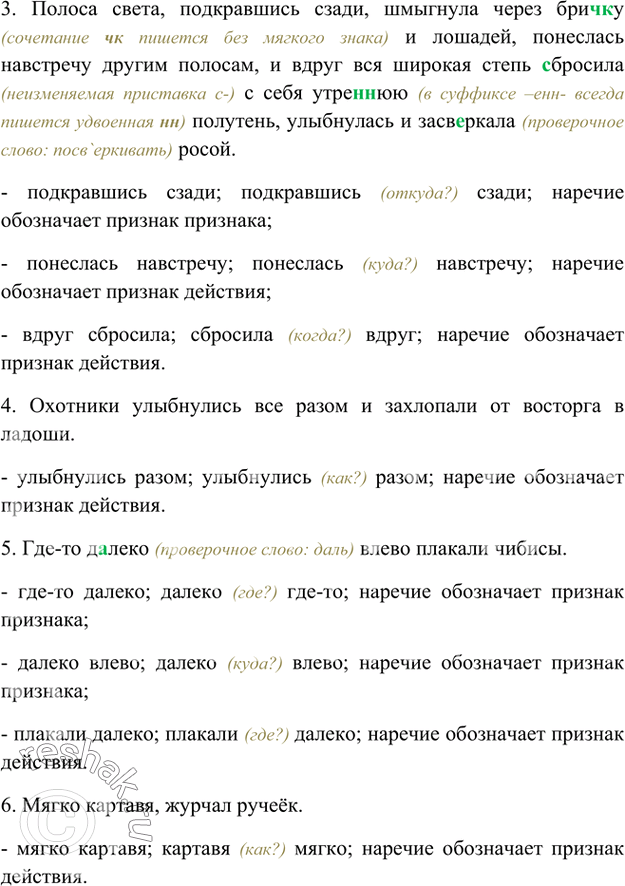 3. Полоса света, подкравшись сзади, шмыгнула через бричку (сочетание чк пишется без мягкого знака) и лошадей, понеслась навстречу другим полосам, и вдруг вся широкая степь сбросила (неизменяемая приставка с-) с себя утреннюю (в суффиксе –енн- всегда пишется удвоенная нн) полутень, улыбнулась и засверкала (проверочное слово: посв`еркивать) росой.

- подкравшись сзади; подкравшись (откуда?) сзади; наречие обозначает признак признака;

- понеслась навстречу; понеслась (куда?) навстречу; наречие обозначает признак действия;

- вдруг сбросила; сбросила (когда?) вдруг; наречие обозначает признак действия.

4. Охотники улыбнулись все разом и захлопали от восторга в ладоши.

- улыбнулись разом; улыбнулись (как?) разом; наречие обозначает признак действия.

5. Где-то далеко (проверочное слово: даль) влево плакали чибисы.

- где-то далеко; далеко (где?) где-то; наречие обозначает признак признака;

- далеко влево; далеко (куда?) влево; наречие обозначает признак признака;

- плакали далеко; плакали (где?) далеко; наречие обозначает признак действия.

6. Мягко картавя, журчал ручеёк.

- мягко картавя; картавя (как?) мягко; наречие обозначает признак действия.

reshak.ru